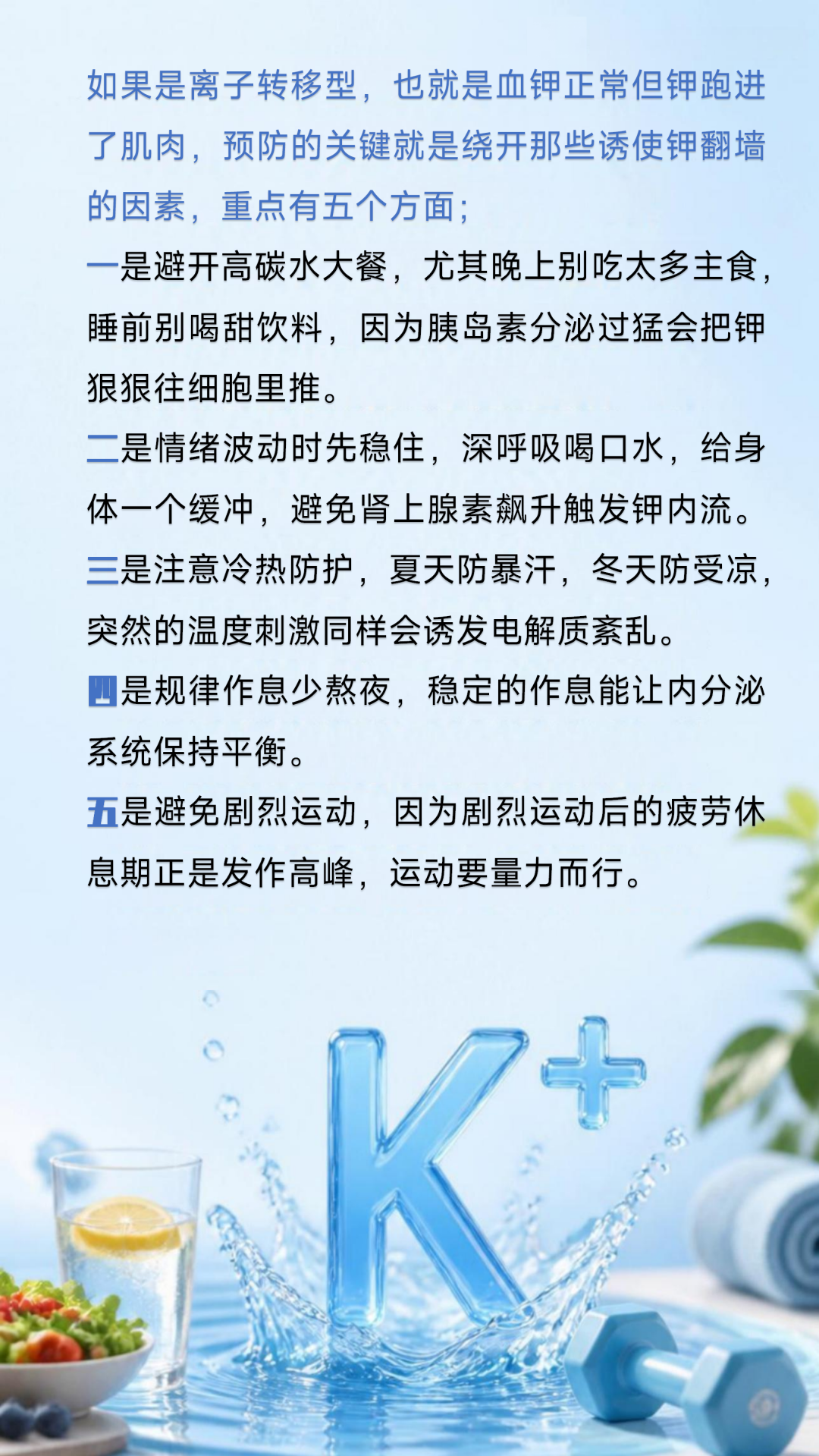 如果是离子转移型，也就是血钾正常但钾跑进了肌肉，预防的关键就是绕开那些诱使钾翻墙的因素，重点有五个方面；

一是避开高碳水大餐，尤其晚上别吃太多主食，睡前别喝甜饮料，因为胰岛素分泌过猛会把钾狠狠往细胞里推。

二是情绪波动时先稳住，深呼吸喝口水，给身体一个缓冲，避免肾上腺素飙升触发钾内流。

三是注意冷热防护，夏天防暴汗，冬天防受凉，突然的温度刺激同样会诱发电解质紊乱。

四是规律作息少熬夜，稳定的作息能让内分泌系统保持平衡。

五是避免剧烈运动，因为剧烈运动后的疲劳休息期正是发作高峰，运动要量力而行。

$K^+$